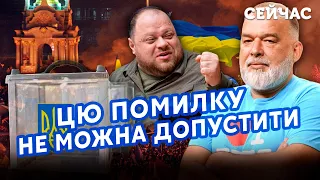 СЕЙЧАС

ЦЮ ПОМИЛКУ НЕ МОЖНА ДОПУСТИТИ